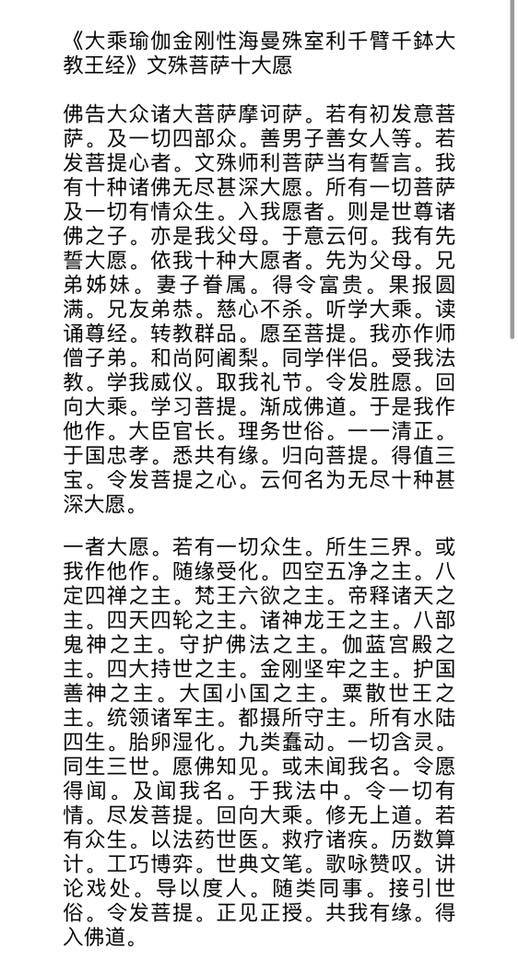 《大乘瑜伽金刚性海曼殊室利千臂千鉢大教王经》文殊菩萨十大愿

佛告大众诸大菩萨摩诃萨。若有初发意菩萨。及一切四部众。善男子善女人等。若发菩提心者。文殊师利菩萨当有誓言。我有十种诸佛无尽甚深大愿。所有一切菩萨及一切有情众生。入我愿者。则是世尊诸佛之子。亦是我父母。于意云何。我有先誓大愿。依我十种大愿者。先为父母。兄弟姊妹。妻子眷属。得令富贵。果报圆满。兄友弟恭。慈心不杀。听学大乘。读诵尊经。转教群品。愿至菩提。我亦作师僧子弟。和尚阿阇梨。同学伴侣。受我法教。学我威仪。取我礼节。令发胜愿。回向大乘。学习菩提。渐成佛道。于是我作他作。大臣官长。理务世俗。一一清正。于国忠孝。悉共有缘。归向菩提。得值三宝。令发菩提之心。云何名为无尽十种甚深大愿。

一者大愿。若有一切众生。所生三界。或我作他作。随缘受化。四空五净之主。八定四禅之主。梵王六欲之主。帝释诸天之主。四天四轮之主。诸神龙王之主。八部鬼神之主。守护佛法之主。伽蓝宫殿之主。四大持世之主。金刚坚牢之主。护国善神之主。大国小国之主。粟散世王之主。统领诸军主。都摄所守主。所有水陆四生。胎卵湿化。九类蠢动。一切含灵。同生三世。愿佛知见。或未闻我名。令愿得闻。及闻我名。于我法中。令一切有情。尽发菩提。回向大乘。修无上道。若有众生。以法药世医。救疗诸疾。历数算计。工巧博弈。世典文笔。歌咏赞叹。讲论戏处。导以度人。随类同事。接引世俗。令发菩提。正见正授。共我有缘。得入佛道。